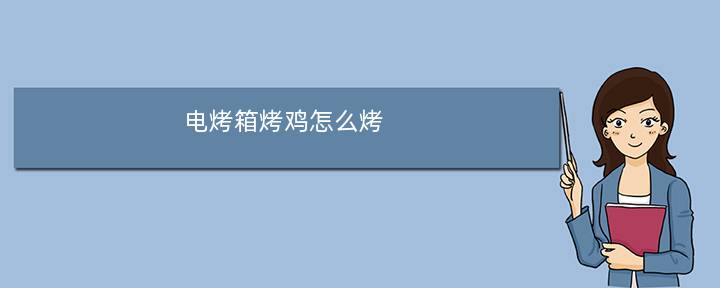 电烤箱烤鸡怎么烤